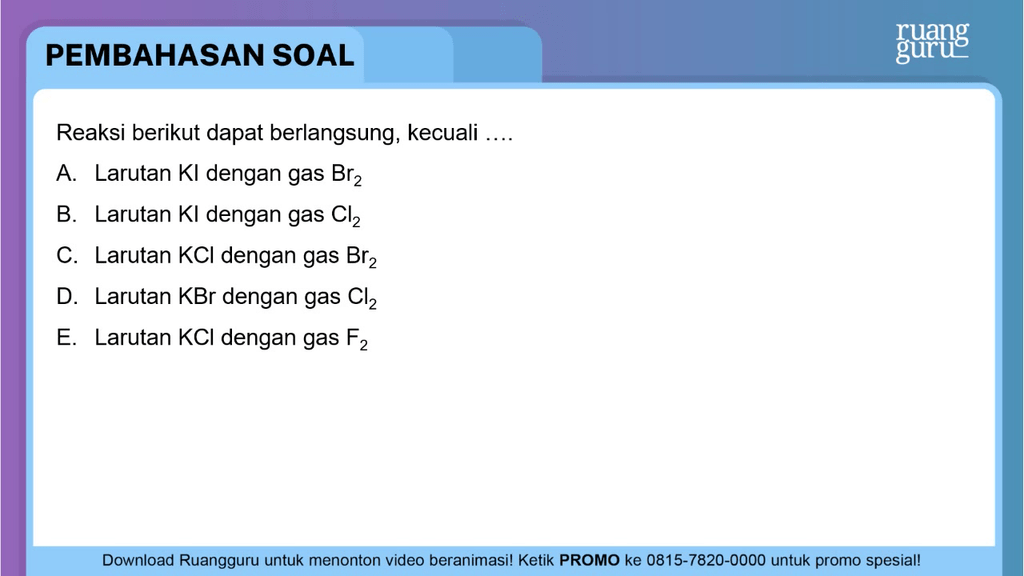 PEMBAHASAN SOAL

ruang guru

Reaksi berikut dapat berlangsung, kecuali ....

A. Larutan KI dengan gas $Br_2$

B. Larutan KI dengan gas $Cl_2$

C. Larutan KCl dengan gas $Br_2$

D. Larutan KBr dengan gas $Cl_2$

E. Larutan KCl dengan gas $F_2$

Download Ruangguru untuk menonton video beranimasi! Ketik PROMO ke 0815-7820-0000 untuk promo spesial!